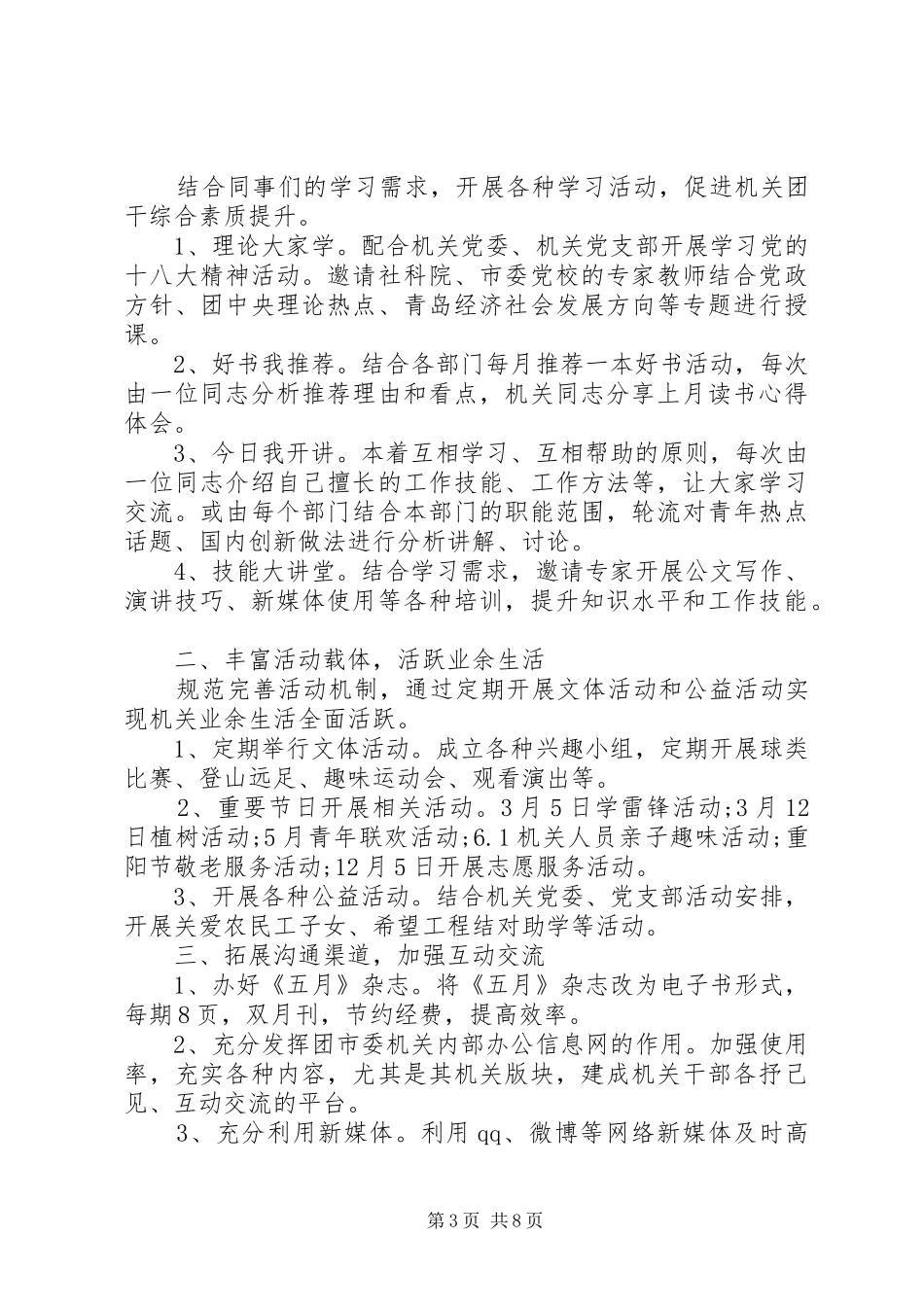 结合同事们的学习需求，开展各种学习活动，促进机关团干综合素质提升。

1、理论大家学。配合机关党委、机关党支部开展学习党的十八大精神活动。邀请社科院、市委党校的专家教师结合党政方针、团中央理论热点、青岛经济社会发展方向等专题进行授课。

2、好书我推荐。结合各部门每月推荐一本好书活动，每次由一位同志分析推荐理由和看点，机关同志分享上月读书心得体会。

3、今日我开讲。本着互相学习、互相帮助的原则，每次由一位同志介绍自己擅长的工作技能、工作方法等，让大家学习交流。或由每个部门结合本部门的职能范围，轮流对青年热点话题、国内创新做法进行分析讲解、讨论。

4、技能大讲堂。结合学习需求，邀请专家开展公文写作、演讲技巧、新媒体使用等各种培训，提升知识水平和工作技能。

二、丰富活动载体，活跃业余生活

规范完善活动机制，通过定期开展文体活动和公益活动实现机关业余生活全面活跃。

1、定期举行文体活动。成立各种兴趣小组，定期开展球类比赛、登山远足、趣味运动会、观看演出等。

2、重要节日开展相关活动。3月5日学雷锋活动;3月12日植树活动;5月青年联欢活动;6.1机关人员亲子趣味活动;重阳节敬老服务活动;12月5日开展志愿服务活动。

3、开展各种公益活动。结合机关党委、党支部活动安排，开展关爱农民工子女、希望工程结对助学等活动。

三、拓展沟通渠道，加强互动交流

1、办好《五月》杂志。将《五月》杂志改为电子书形式，每期8页，双月刊，节约经费，提高效率。

2、充分发挥团市委机关内部办公信息网的作用。加强使用率，充实各种内容，尤其是其机关版块，建成机关干部各抒己见、互动交流的平台。

3、充分利用新媒体。利用qq、微博等网络新媒体及时高

第3页 共8页